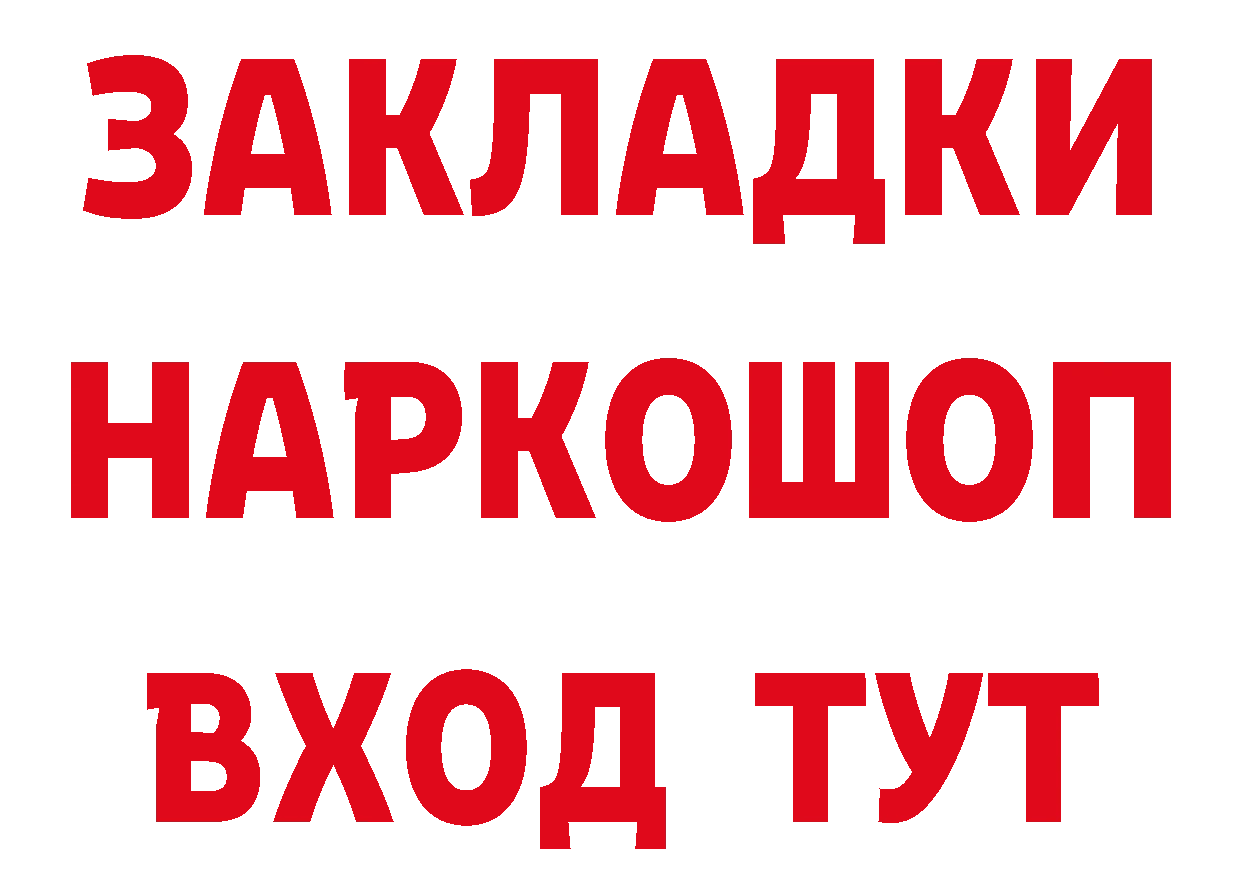 ЗАКЛАДКИ НАРКОШОП ВХОД ТУТ